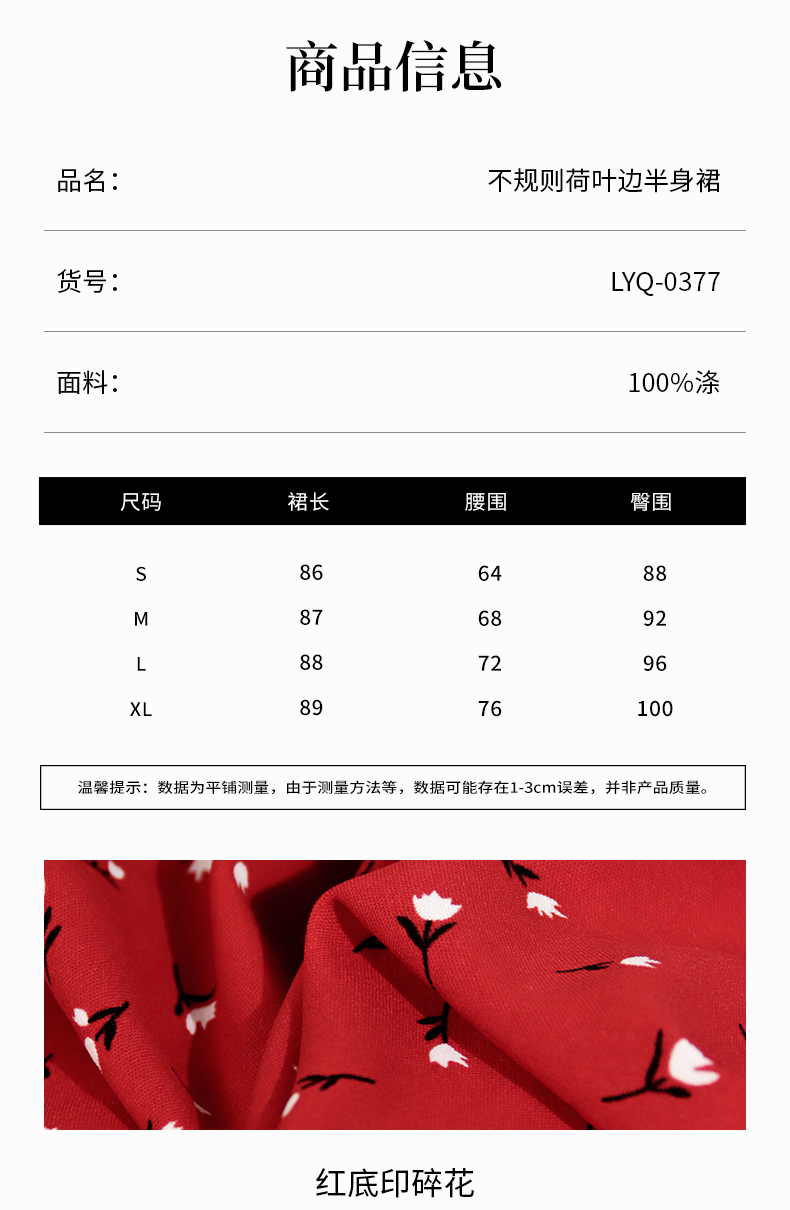 商品信息

品名： 不规则荷叶边半身裙

货号： LYQ-0377

面料： 100%涤

| 尺码 | 裙长 | 腰围 | 臀围 |
|---|---|---|---|
| S | 86 | 64 | 88 |
| M | 87 | 68 | 92 |
| L | 88 | 72 | 96 |
| XL | 89 | 76 | 100 |

温馨提示：数据为平铺测量，由于测量方法等，数据可能存在1-3cm误差，并非产品质量。

红底印碎花